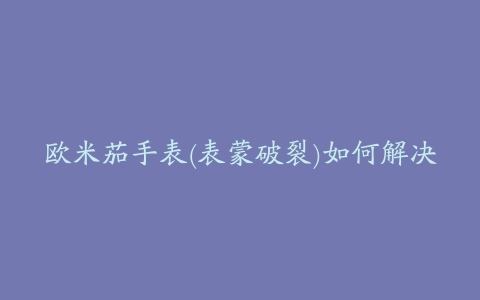 欧米茄手表(表蒙破裂)如何解决